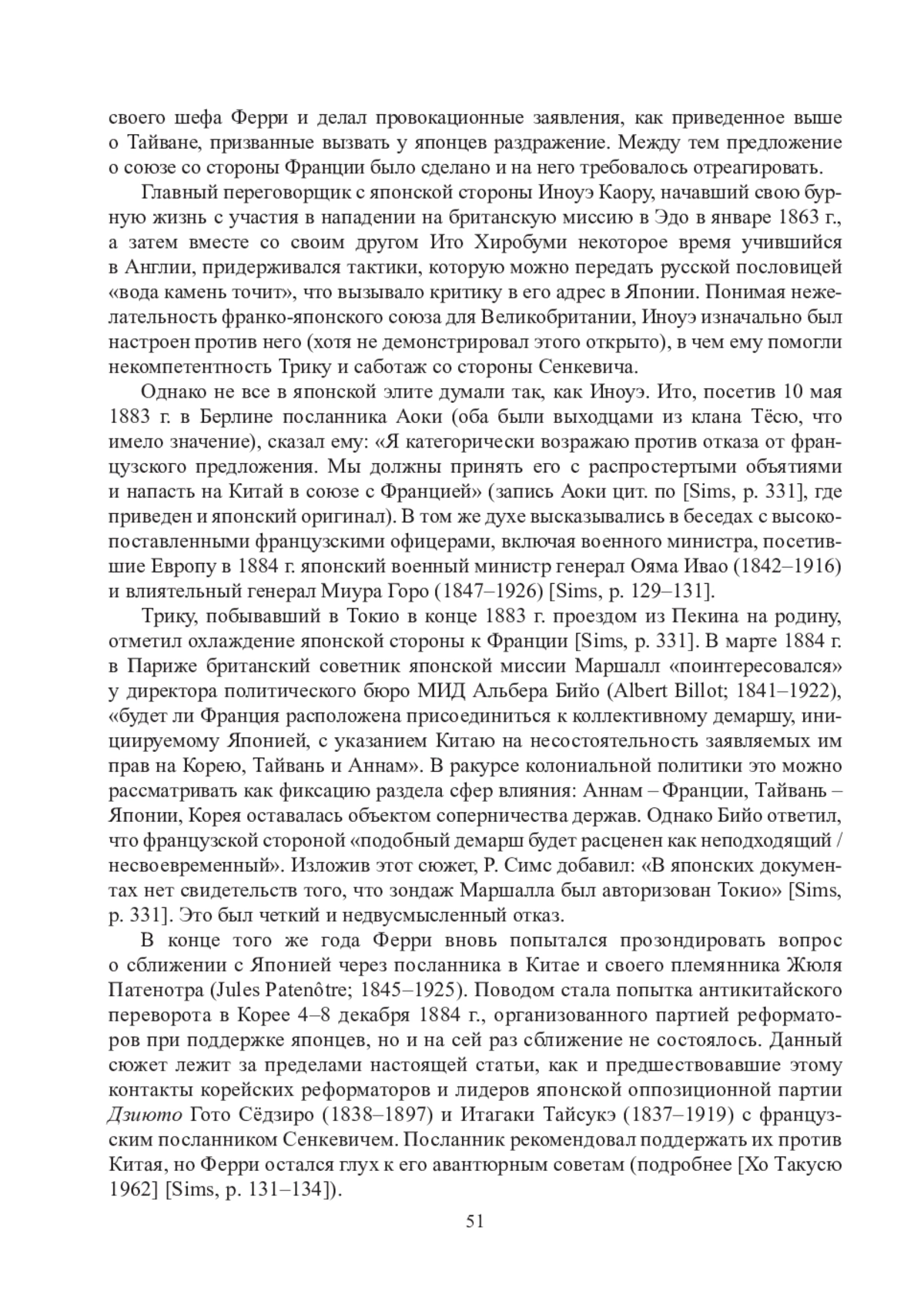 своего шефа Ферри и делал провокационные заявления, как приведенное выше о Тайване, призванные вызвать у японцев раздражение. Между тем предложение о союзе со стороны Франции было сделано и на него требовалось отреагировать.

Главный переговорщик с японской стороны Иноуэ Каору, начавший свою бурную жизнь с участия в нападении на британскую миссию в Эдо в январе 1863 г., а затем вместе со своим другом Ито Хиробуми некоторое время учившийся в Англии, придерживался тактики, которую можно передать русской пословицей «вода камень точит», что вызывало критику в его адрес в Японии. Понимая нежелательность франко-японского союза для Великобритании, Иноуэ изначально был настроен против него (хотя не демонстрировал этого открыто), в чем ему помогли некомпетентность Трику и саботаж со стороны Сенкевича.

Однако не все в японской элите думали так, как Иноуэ. Ито, посетив 10 мая 1883 г. в Берлине посланника Аоки (оба были выходцами из клана Тёсю, что имело значение), сказал ему: «Я категорически возражаю против отказа от французского предложения. Мы должны принять его с распростертыми объятиями и напасть на Китай в союзе с Францией» (запись Аоки цит. по [Sims, p. 331], где приведен и японский оригинал). В том же духе высказывались в беседах с высокопоставленными французскими офицерами, включая военного министра, посетившие Европу в 1884 г. японский военный министр генерал Ояма Ивао (1842–1916) и влиятельный генерал Миура Горо (1847–1926) [Sims, p. 129–131].

Трику, побывавший в Токио в конце 1883 г. проездом из Пекина на родину, отметил охлаждение японской стороны к Франции [Sims, p. 331]. В марте 1884 г. в Париже британский советник японской миссии Маршалл «поинтересовался» у директора политического бюро МИД Альбера Бийо (Albert Billot; 1841–1922), «будет ли Франция расположена присоединиться к коллективному демаршу, инициируемому Японией, с указанием Китаю на несостоятельность заявляемых им прав на Корею, Тайвань и Аннам». В ракурсе колониальной политики это можно рассматривать как фиксацию раздела сфер влияния: Аннам – Франции, Тайвань – Японии, Корея оставалась объектом соперничества держав. Однако Бийо ответил, что французской стороной «подобный демарш будет расценен как неподходящий / несвоевременный». Изложив этот сюжет, Р. Симс добавил: «В японских документах нет свидетельств того, что зондаж Маршалла был авторизован Токио» [Sims, p. 331]. Это был четкий и недвусмысленный отказ.

В конце того же года Ферри вновь попытался прозондировать вопрос о сближении с Японией через посланника в Китае и своего племянника Жюля Патенотра (Jules Patenôtre; 1845–1925). Поводом стала попытка антикитайского переворота в Корее 4–8 декабря 1884 г., организованного партией реформаторов при поддержке японцев, но и на сей раз сближение не состоялось. Данный сюжет лежит за пределами настоящей статьи, как и предшествовавшие этому контакты корейских реформаторов и лидеров японской оппозиционной партии Дзиюто Гото Сёдзиро (1838–1897) и Итагаки Тайсукэ (1837–1919) с французским посланником Сенкевичем. Посланник рекомендовал поддержать их против Китая, но Ферри остался глух к его авантюрным советам (подробнее [Хо Такусю 1962] [Sims, p. 131–134]).

51